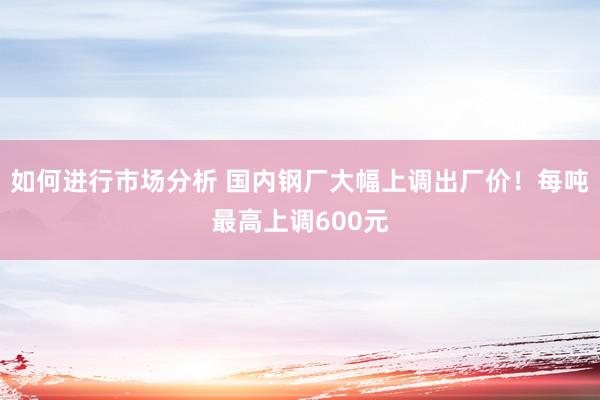 如何进行市场分析 国内钢厂大幅上调出厂价！每吨最高上调600元